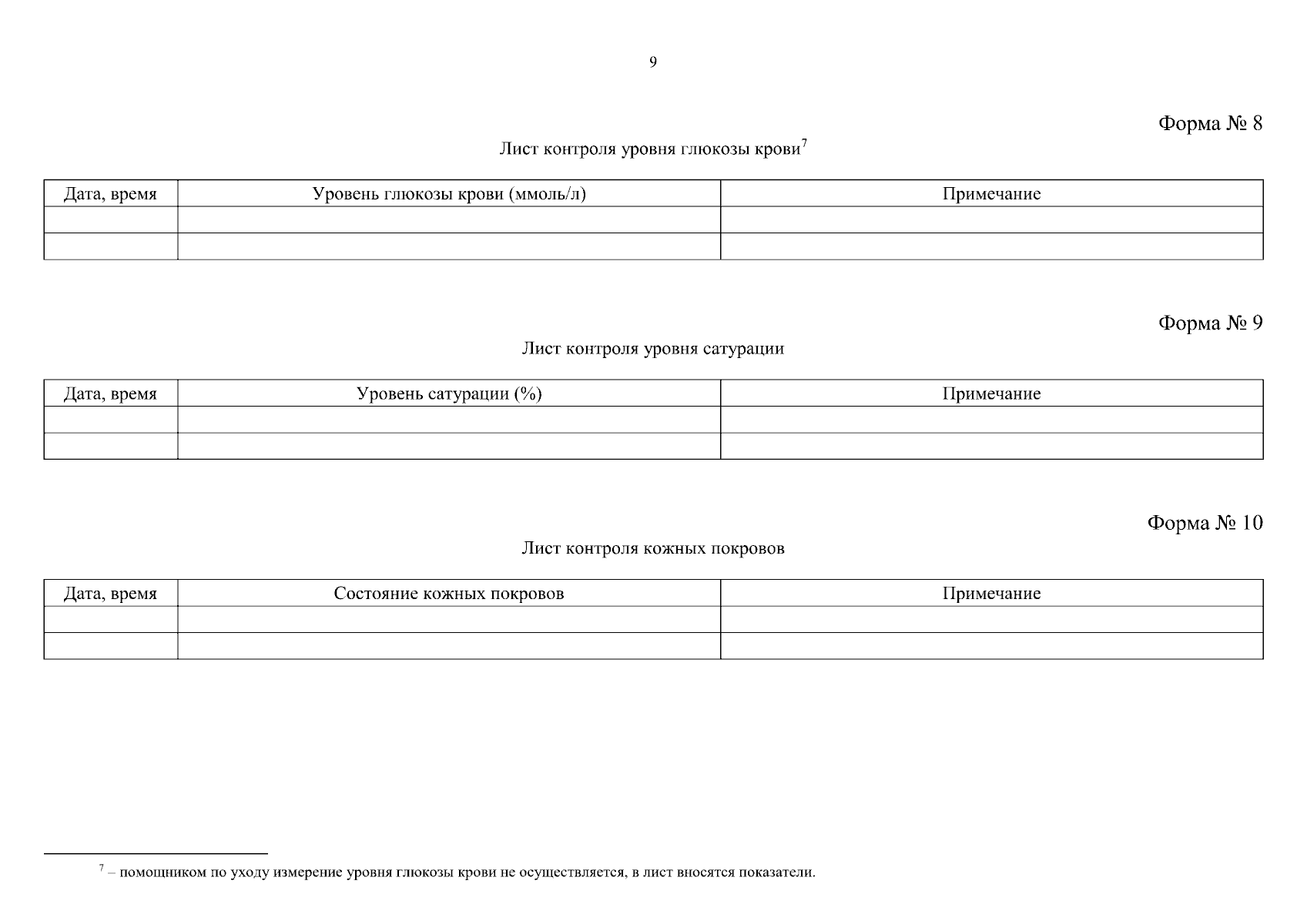 9

Форма № 8

Лист контроля уровня глюкозы крови$^7$

| Дата, время | Уровень глюкозы крови (ммоль/л) | Примечание |
|---|---|---|
| | | |
| | | |

Форма № 9

Лист контроля уровня сатурации

| Дата, время | Уровень сатурации (%) | Примечание |
|---|---|---|
| | | |
| | | |

Форма № 10

Лист контроля кожных покровов

| Дата, время | Состояние кожных покровов | Примечание |
|---|---|---|
| | | |
| | | |

$^7$ – помощником по уходу измерение уровня глюкозы крови не осуществляется, в лист вносятся показатели.